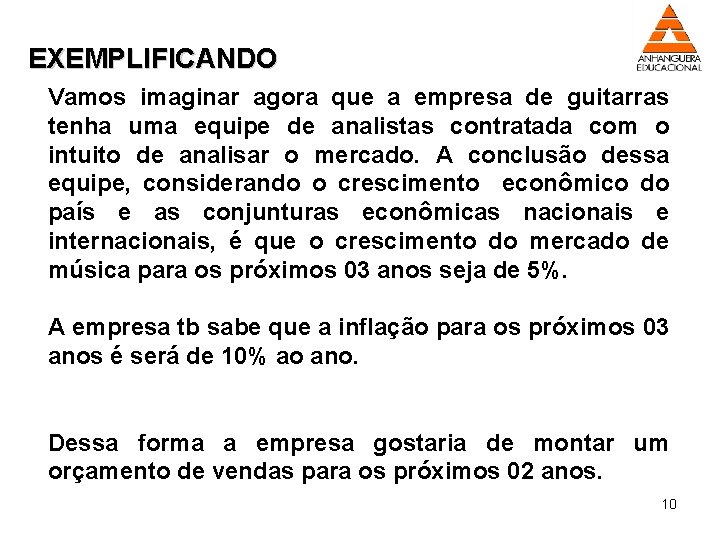 ANHANGUERA EDUCACIONAL

EXEMPLIFICANDO

Vamos imaginar agora que a empresa de guitarras tenha uma equipe de analistas contratada com o intuito de analisar o mercado. A conclusão dessa equipe, considerando o crescimento econômico do país e as conjunturas econômicas nacionais e internacionais, é que o crescimento do mercado de música para os próximos 03 anos seja de 5%.

A empresa tb sabe que a inflação para os próximos 03 anos é será de 10% ao ano.

Dessa forma a empresa gostaria de montar um orçamento de vendas para os próximos 02 anos.

10